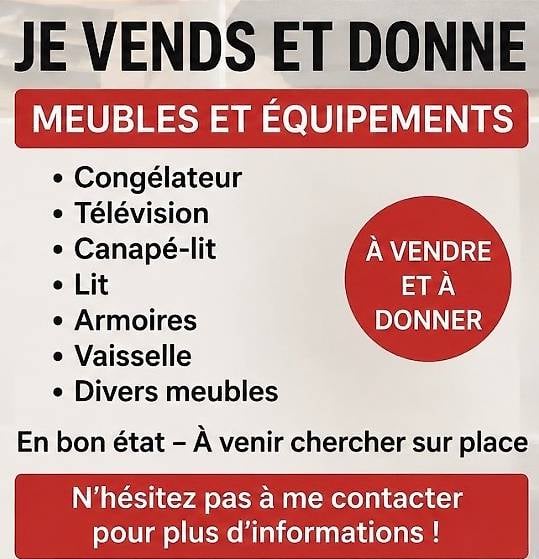 JE VENDS ET DONNE

MEUBLES ET ÉQUIPEMENTS

• Congélateur
• Télévision
• Canapé-lit
• Lit
• Armoires
• Vaisselle
• Divers meubles

À VENDRE ET À DONNER

En bon état – À venir chercher sur place

N'hésitez pas à me contacter pour plus d'informations !